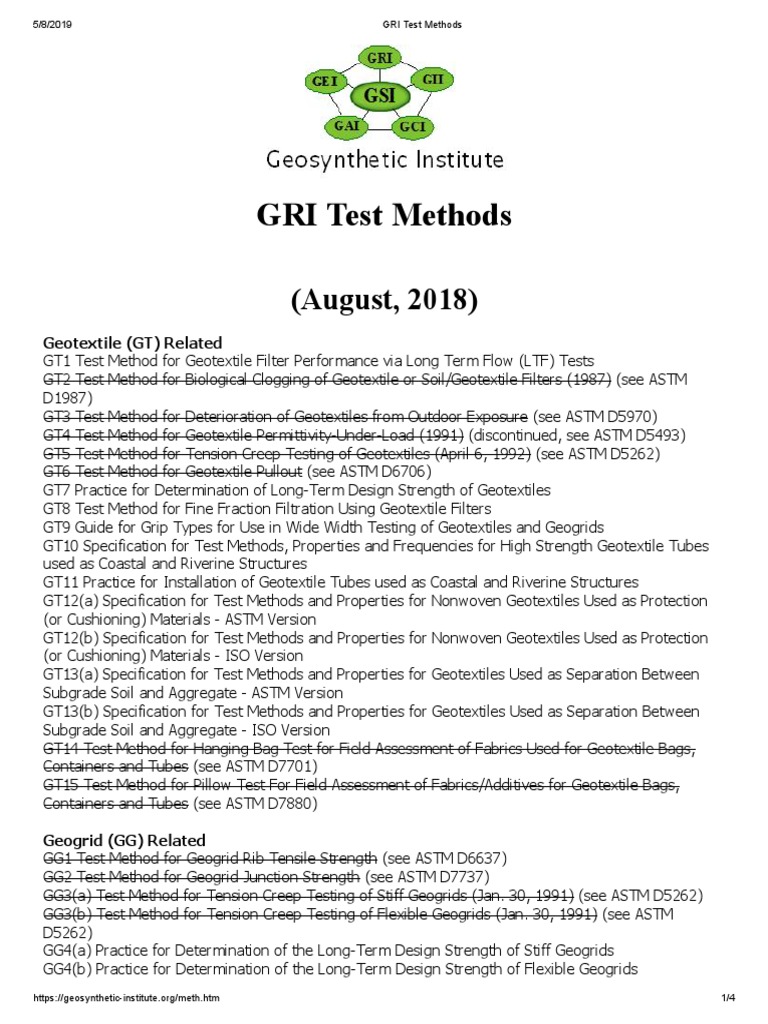 5/8/2019 GRI Test Methods

GRI
GEI
GII
GSI
GAI
GCI

Geosynthetic Institute

GRI Test Methods

(August, 2018)

Geotextile (GT) Related
GT1 Test Method for Geotextile Filter Performance via Long Term Flow (LTF) Tests
GT2 Test Method for Biological Clogging of Geotextile or Soil/Geotextile Filters (1987) (see ASTM D1987)
GT3 Test Method for Deterioration of Geotextiles from Outdoor Exposure (see ASTM D5970)
GT4 Test Method for Geotextile Permittivity-Under-Load (1991) (discontinued, see ASTM D5493)
GT5 Test Method for Tension Creep Testing of Geotextiles (April 6, 1992) (see ASTM D5262)
GT6 Test Method for Geotextile Pullout (see ASTM D6706)
GT7 Practice for Determination of Long-Term Design Strength of Geotextiles
GT8 Test Method for Fine Fraction Filtration Using Geotextile Filters
GT9 Guide for Grip Types for Use in Wide Width Testing of Geotextiles and Geogrids
GT10 Specification for Test Methods, Properties and Frequencies for High Strength Geotextile Tubes used as Coastal and Riverine Structures
GT11 Practice for Installation of Geotextile Tubes used as Coastal and Riverine Structures
GT12(a) Specification for Test Methods and Properties for Nonwoven Geotextiles Used as Protection (or Cushioning) Materials - ASTM Version
GT12(b) Specification for Test Methods and Properties for Nonwoven Geotextiles Used as Protection (or Cushioning) Materials - ISO Version
GT13(a) Specification for Test Methods and Properties for Geotextiles Used as Separation Between Subgrade Soil and Aggregate - ASTM Version
GT13(b) Specification for Test Methods and Properties for Geotextiles Used as Separation Between Subgrade Soil and Aggregate - ISO Version
GT14 Test Method for Hanging Bag Test for Field Assessment of Fabrics Used for Geotextile Bags, Containers and Tubes (see ASTM D7701)
GT15 Test Method for Pillow Test For Field Assessment of Fabrics/Additives for Geotextile Bags, Containers and Tubes (see ASTM D7880)

Geogrid (GG) Related
GG1 Test Method for Geogrid Rib Tensile Strength (see ASTM D6637)
GG2 Test Method for Geogrid Junction Strength (see ASTM D7737)
GG3(a) Test Method for Tension Creep Testing of Stiff Geogrids (Jan. 30, 1991) (see ASTM D5262)
GG3(b) Test Method for Tension Creep Testing of Flexible Geogrids (Jan. 30, 1991) (see ASTM D5262)
GG4(a) Practice for Determination of the Long-Term Design Strength of Stiff Geogrids
GG4(b) Practice for Determination of the Long-Term Design Strength of Flexible Geogrids

https://geosynthetic-institute.org/meth.htm 1/4